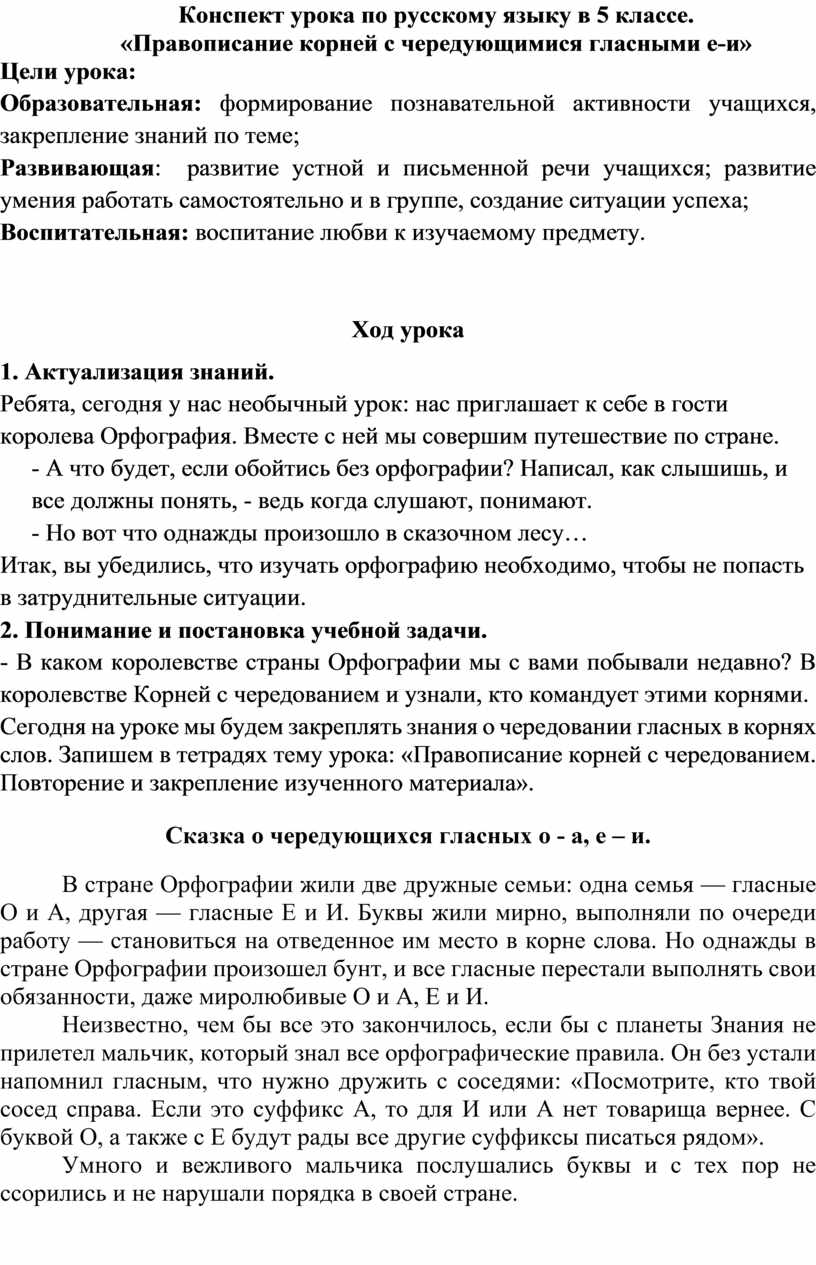 Конспект урока по русскому языку в 5 классе.
«Правописание корней с чередующимися гласными е-и»

Цели урока:

Образовательная: формирование познавательной активности учащихся, закрепление знаний по теме;

Развивающая: развитие устной и письменной речи учащихся; развитие умения работать самостоятельно и в группе, создание ситуации успеха;

Воспитательная: воспитание любви к изучаемому предмету.

Ход урока

1. Актуализация знаний.

Ребята, сегодня у нас необычный урок: нас приглашает к себе в гости королева Орфография. Вместе с ней мы совершим путешествие по стране.

- А что будет, если обойтись без орфографии? Написал, как слышишь, и все должны понять, - ведь когда слушают, понимают.

- Но вот что однажды произошло в сказочном лесу…

Итак, вы убедились, что изучать орфографию необходимо, чтобы не попасть в затруднительные ситуации.

2. Понимание и постановка учебной задачи.

- В каком королевстве страны Орфографии мы с вами побывали недавно? В королевстве Корней с чередованием и узнали, кто командует этими корнями.

Сегодня на уроке мы будем закреплять знания о чередовании гласных в корнях слов. Запишем в тетрадях тему урока: «Правописание корней с чередованием. Повторение и закрепление изученного материала».

Сказка о чередующихся гласных о - а, е – и.

В стране Орфографии жили две дружные семьи: одна семья — гласные О и А, другая — гласные Е и И. Буквы жили мирно, выполняли по очереди работу — становиться на отведенное им место в корне слова. Но однажды в стране Орфографии произошел бунт, и все гласные перестали выполнять свои обязанности, даже миролюбивые О и А, Е и И.

Неизвестно, чем бы все это закончилось, если бы с планеты Знания не прилетел мальчик, который знал все орфографические правила. Он без устали напомнил гласным, что нужно дружить с соседями: «Посмотрите, кто твой сосед справа. Если это суффикс А, то для И или А нет товарища вернее. С буквой О, а также с Е будут рады все другие суффиксы писаться рядом».

Умного и вежливого мальчика послушались буквы и с тех пор не ссорились и не нарушали порядка в своей стране.